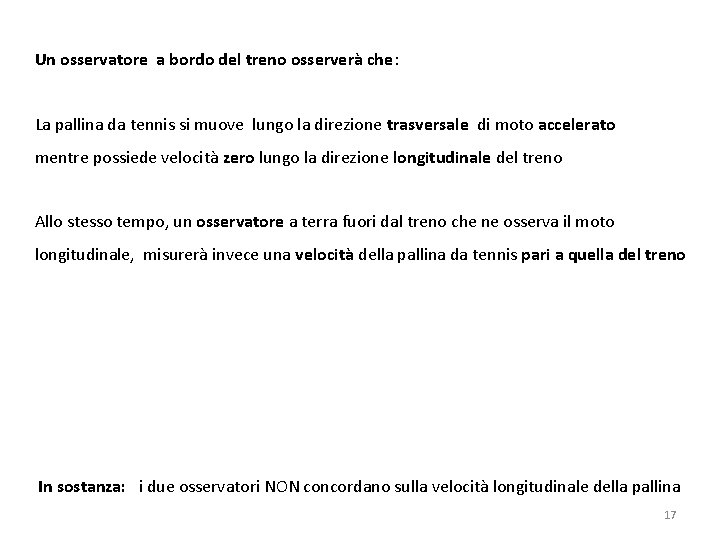 Un osservatore a bordo del treno osserverà che:

La pallina da tennis si muove lungo la direzione trasversale di moto accelerato mentre possiede velocità zero lungo la direzione longitudinale del treno

Allo stesso tempo, un osservatore a terra fuori dal treno che ne osserva il moto longitudinale, misurerà invece una velocità della pallina da tennis pari a quella del treno

In sostanza: i due osservatori NON concordano sulla velocità longitudinale della pallina

17